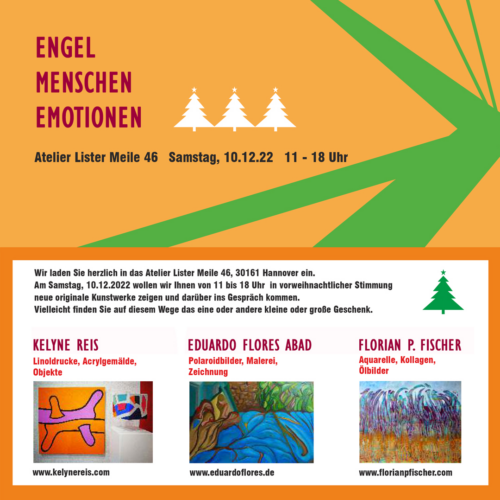 ENGEL
MENSCHEN
EMOTIONEN

Atelier Lister Meile 46 Samstag, 10.12.22 11 - 18 Uhr

Wir laden Sie herzlich in das Atelier Lister Meile 46, 30161 Hannover ein.
Am Samstag, 10.12.2022 wollen wir Ihnen von 11 bis 18 Uhr in vorweihnachtlicher Stimmung neue originale Kunstwerke zeigen und darüber ins Gespräch kommen.
Vielleicht finden Sie auf diesem Wege das eine oder andere kleine oder große Geschenk.

KELYNE REIS
Linoldrucke, Acrylgemälde, Objekte
www.kelynereis.com

EDUARDO FLORES ABAD
Polaroidbilder, Malerei, Zeichnung
www.eduardoflores.de

FLORIAN P. FISCHER
Aquarelle, Kollagen, Ölbilder
www.florianpfischer.com